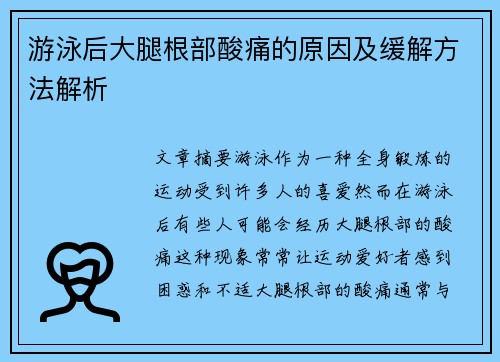 游泳后大腿根部酸痛的原因及缓解方法解析

文章摘要游泳作为一种全身锻炼的运动受到许多人的喜爱然而在游泳后有些人可能会经历大腿根部的酸痛这种现象常常让运动爱好者感到困惑和不适大腿根部的酸痛通常与